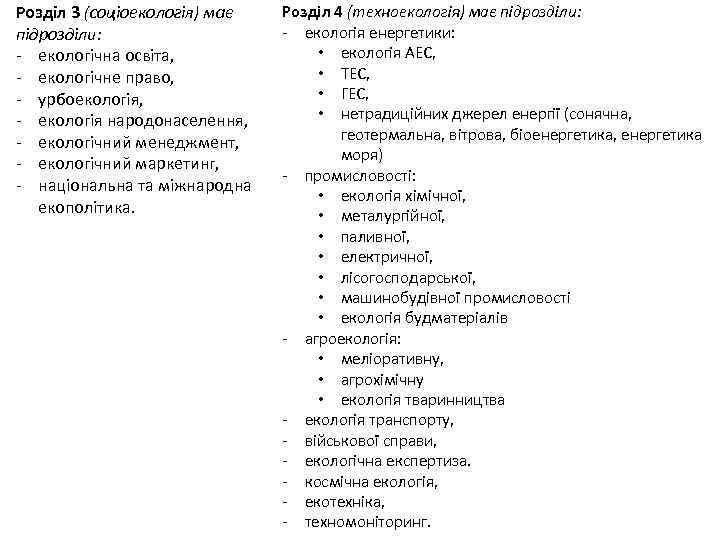 Розділ 3 (соціоекологія) має підрозділи:
- екологічна освіта,
- екологічне право,
- урбоекологія,
- екологія народонаселення,
- екологічний менеджмент,
- екологічний маркетинг,
- національна та міжнародна екополітика.

Розділ 4 (техноекологія) має підрозділи:
- екологія енергетики:
  • екологія АЕС,
  • ТЕС,
  • ГЕС,
  • нетрадиційних джерел енергії (сонячна, геотермальна, вітрова, біоенергетика, енергетика моря)
- промисловості:
  • екологія хімічної,
  • металургійної,
  • паливної,
  • електричної,
  • лісогосподарської,
  • машинобудівної промисловості
  • екологія будматеріалів
- агроекологія:
  • меліоративну,
  • агрохімічну
  • екологія тваринництва
- екологія транспорту,
- військової справи,
- екологічна експертиза.
- космічна екологія,
- екотехніка,
- техномоніторинг.